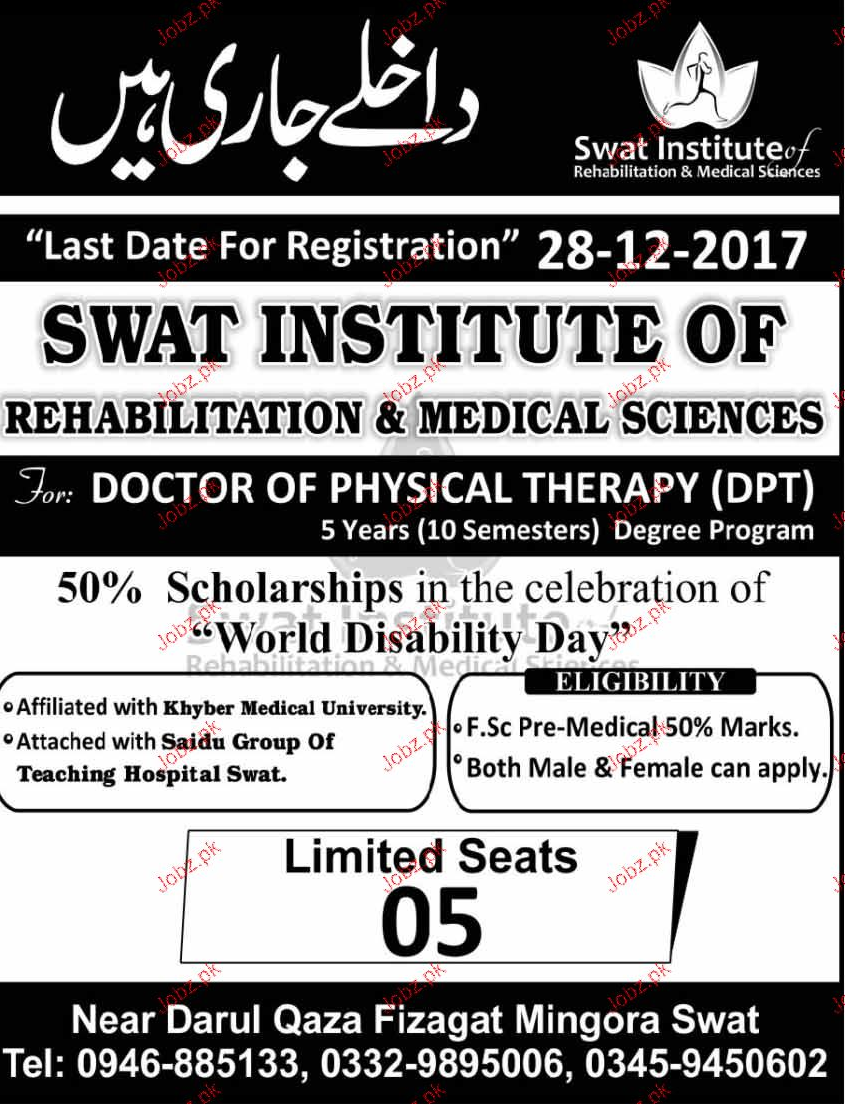 داخلے جاری ہیں

Swat Institute of
Rehabilitation & Medical Sciences

"Last Date For Registration" 28-12-2017

SWAT INSTITUTE OF
REHABILITATION & MEDICAL SCIENCES

For: DOCTOR OF PHYSICAL THERAPY (DPT)
5 Years (10 Semesters) Degree Program

50% Scholarships in the celebration of "World Disability Day"

Swat Institute of
Rehabilitation & Medical Sciences

• Affiliated with Khyber Medical University.
• Attached with Saidu Group Of Teaching Hospital Swat.

ELIGIBILITY
• F.Sc Pre-Medical 50% Marks.
• Both Male & Female can apply.

Limited Seats
05

Near Darul Qaza Fizagat Mingora Swat
Tel: 0946-885133, 0332-9895006, 0345-9450602

Jobz.pk